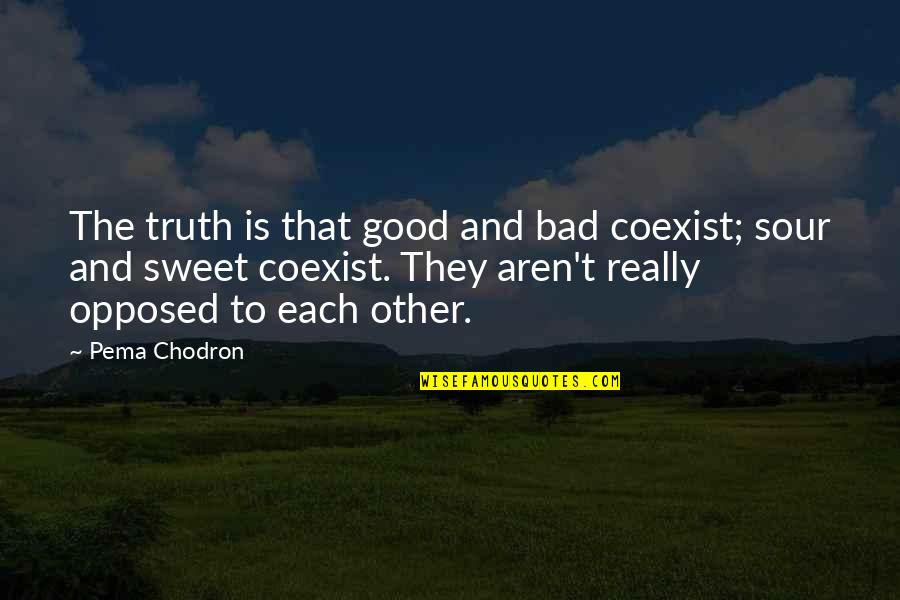 The truth is that good and bad coexist; sour and sweet coexist. They aren't really opposed to each other.

~ Pema Chodron

WISEFAMOUSQUOTES.COM